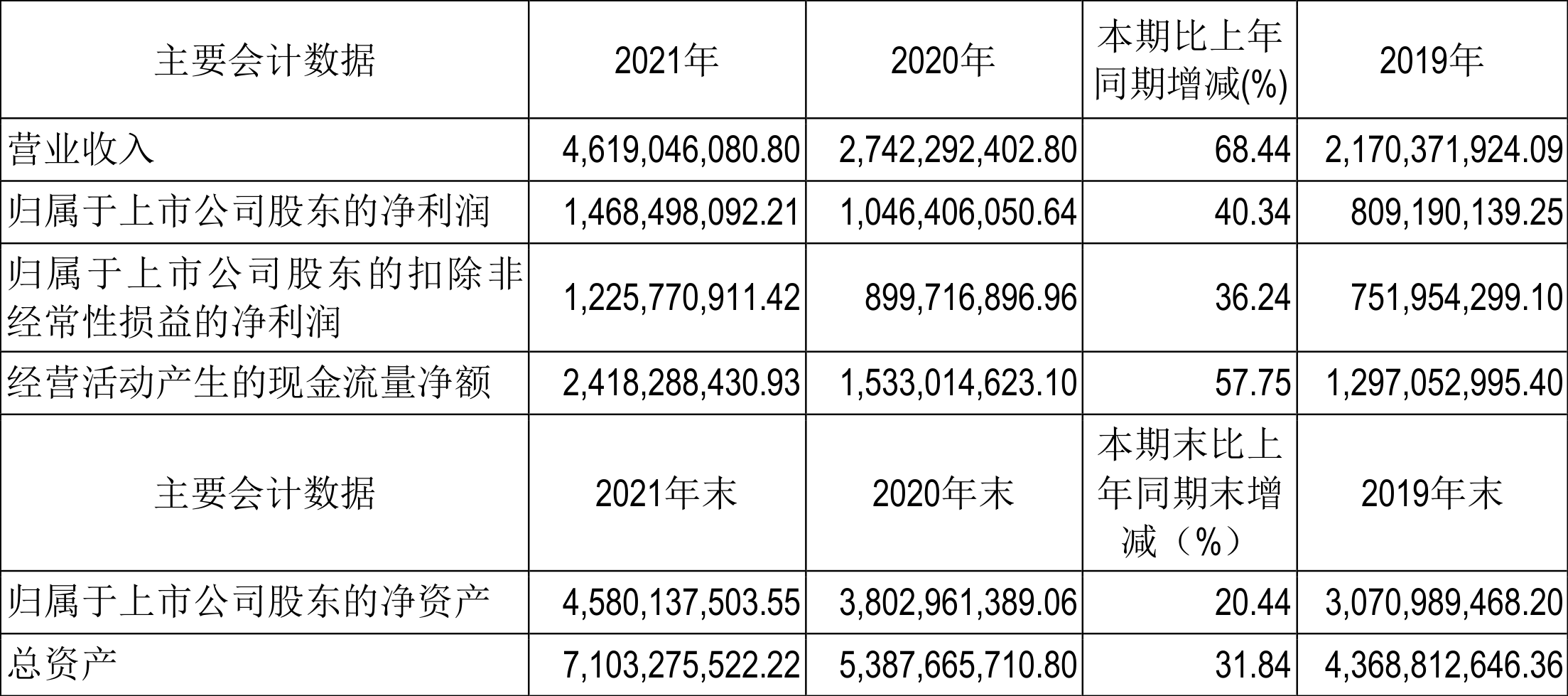 | 主要会计数据 | 2021年 | 2020年 | 本期比上年同期增减(%) | 2019年 |
|---|---|---|---|---|
| 营业收入 | 4,619,046,080.80 | 2,742,292,402.80 | 68.44 | 2,170,371,924.09 |
| 归属于上市公司股东的净利润 | 1,468,498,092.21 | 1,046,406,050.64 | 40.34 | 809,190,139.25 |
| 归属于上市公司股东的扣除非经常性损益的净利润 | 1,225,770,911.42 | 899,716,896.96 | 36.24 | 751,954,299.10 |
| 经营活动产生的现金流量净额 | 2,418,288,430.93 | 1,533,014,623.10 | 57.75 | 1,297,052,995.40 |
| 主要会计数据 | 2021年末 | 2020年末 | 本期末比上年同期末增减（%） | 2019年末 |
| 归属于上市公司股东的净资产 | 4,580,137,503.55 | 3,802,961,389.06 | 20.44 | 3,070,989,468.20 |
| 总资产 | 7,103,275,522.22 | 5,387,665,710.80 | 31.84 | 4,368,812,646.36 |